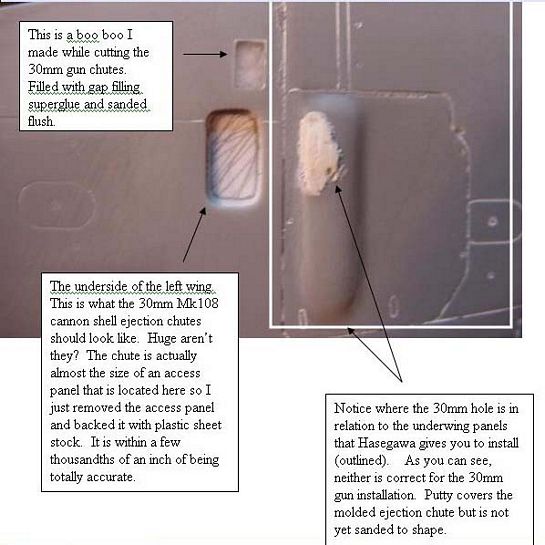 This is a boo boo I made while cutting the 30mm gun chutes. Filled with gap filling superglue and sanded flush.

The underside of the left wing. This is what the 30mm Mk108 cannon shell ejection chutes should look like. Huge aren't they? The chute is actually almost the size of an access panel that is located here so I just removed the access panel and backed it with plastic sheet stock. It is within a few thousandths of an inch of being totally accurate.

Notice where the 30mm hole is in relation to the underwing panels that Hasegawa gives you to install (outlined). As you can see, neither is correct for the 30mm gun installation. Putty covers the molded ejection chute but is not yet sanded to shape.